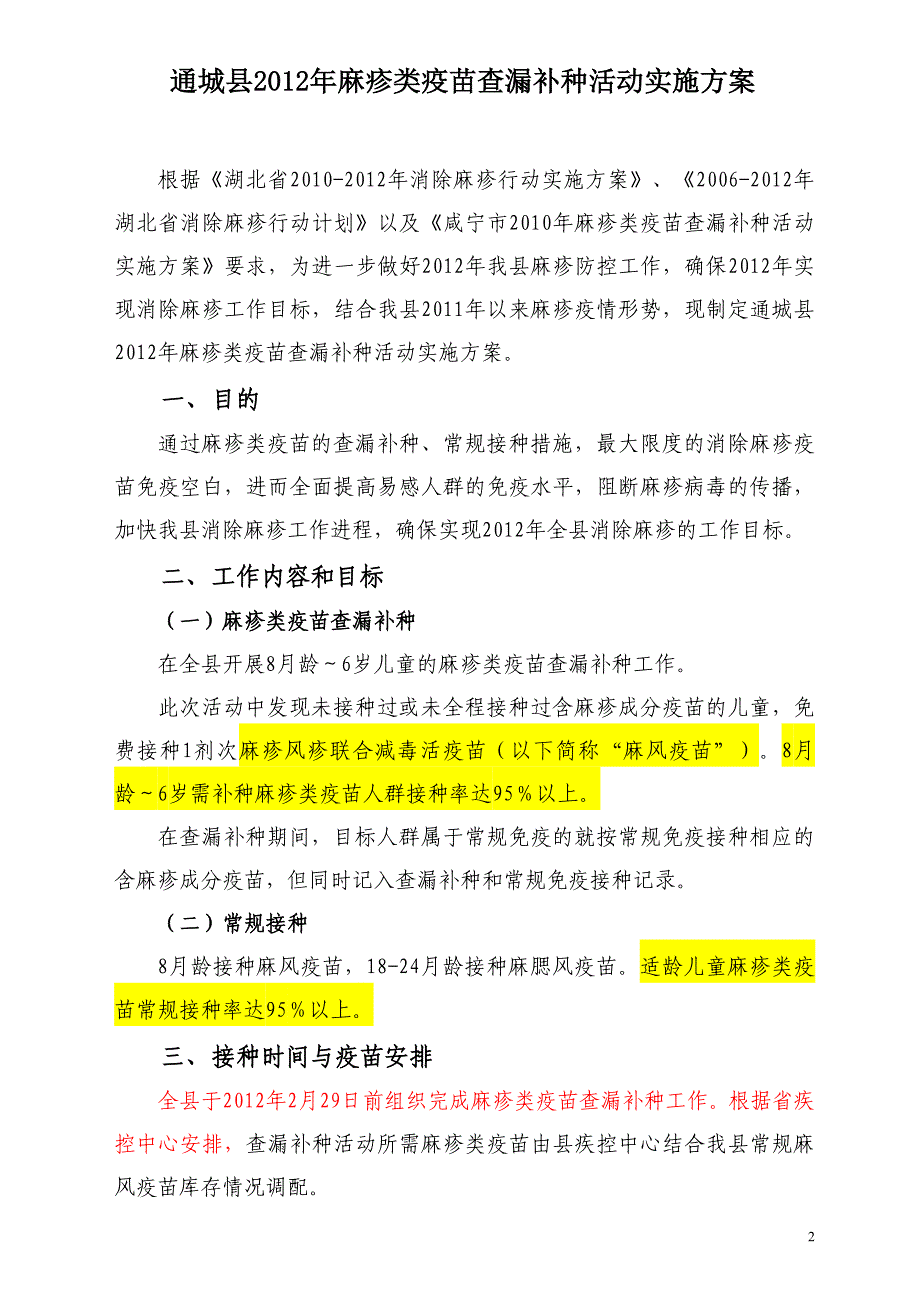 通城县2012年麻疹类疫苗查漏补种活动实施方案

根据《湖北省2010-2012年消除麻疹行动实施方案》、《2006-2012年湖北省消除麻疹行动计划》以及《咸宁市2010年麻疹类疫苗查漏补种活动实施方案》要求，为进一步做好2012年我县麻疹防控工作，确保2012年实现消除麻疹工作目标，结合我县2011年以来麻疹疫情形势，现制定通城县2012年麻疹类疫苗查漏补种活动实施方案。

一、目的

通过麻疹类疫苗的查漏补种、常规接种措施，最大限度的消除麻疹疫苗免疫空白，进而全面提高易感人群的免疫水平，阻断麻疹病毒的传播，加快我县消除麻疹工作进程，确保实现2012年全县消除麻疹的工作目标。

二、工作内容和目标

（一）麻疹类疫苗查漏补种

在全县开展8月龄～6岁儿童的麻疹类疫苗查漏补种工作。

此次活动中发现未接种过或未全程接种过含麻疹成分疫苗的儿童，免费接种1剂次麻疹风疹联合减毒活疫苗（以下简称“麻风疫苗”）。8月龄～6岁需补种麻疹类疫苗人群接种率达95％以上。

在查漏补种期间，目标人群属于常规免疫的就按常规免疫接种相应的含麻疹成分疫苗，但同时记入查漏补种和常规免疫接种记录。

（二）常规接种

8月龄接种麻风疫苗，18-24月龄接种麻腮风疫苗。适龄儿童麻疹类疫苗常规接种率达95％以上。

三、接种时间与疫苗安排

全县于2012年2月29日前组织完成麻疹类疫苗查漏补种工作。根据省疾控中心安排，查漏补种活动所需麻疹类疫苗由县疾控中心结合我县常规麻风疫苗库存情况调配。

2